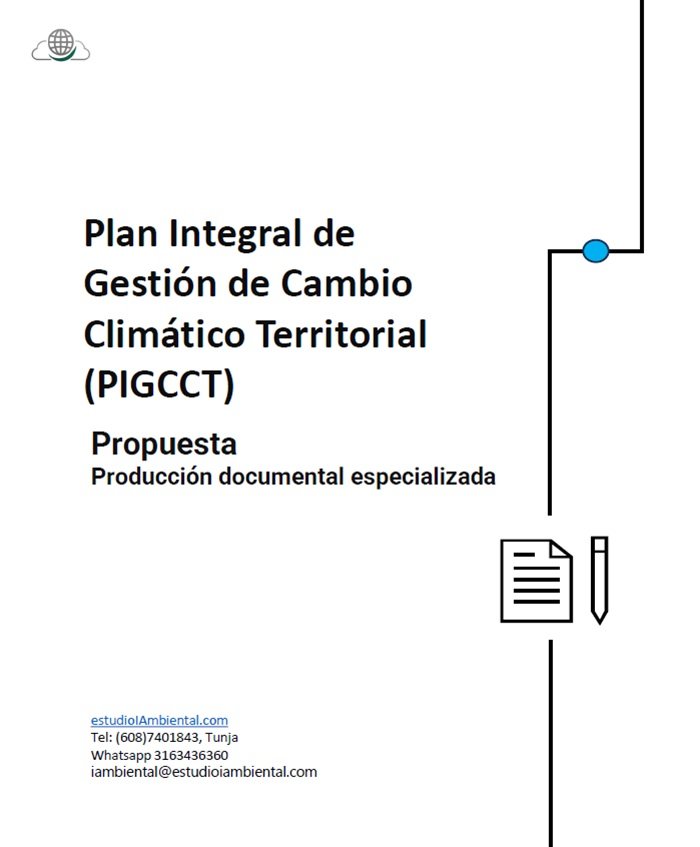 Plan Integral de Gestión de Cambio Climático Territorial (PIGCCT)

Propuesta
Producción documental especializada

estudioIAmbiental.com
Tel: (608)7401843, Tunja
Whatsapp 3163436360
iambiental@estudioiambiental.com